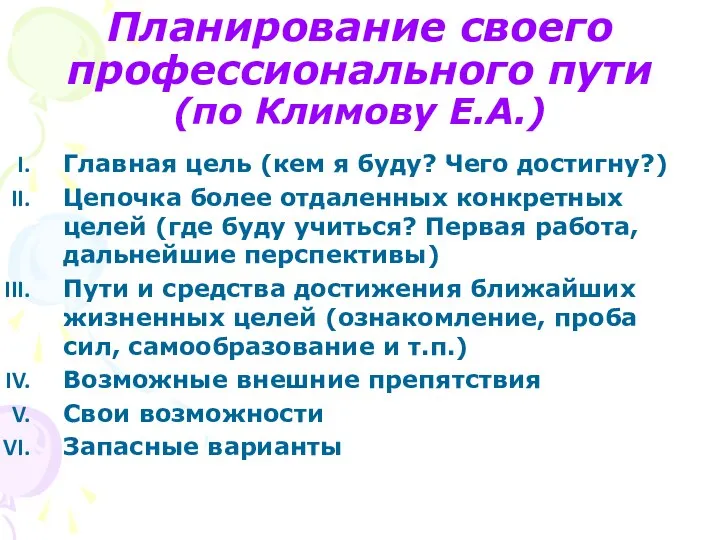 Планирование своего профессионального пути (по Климову Е.А.)

I. Главная цель (кем я буду? Чего достигну?)
II. Цепочка более отдаленных конкретных целей (где буду учиться? Первая работа, дальнейшие перспективы)
III. Пути и средства достижения ближайших жизненных целей (ознакомление, проба сил, самообразование и т.п.)
IV. Возможные внешние препятствия
V. Свои возможности
VI. Запасные варианты